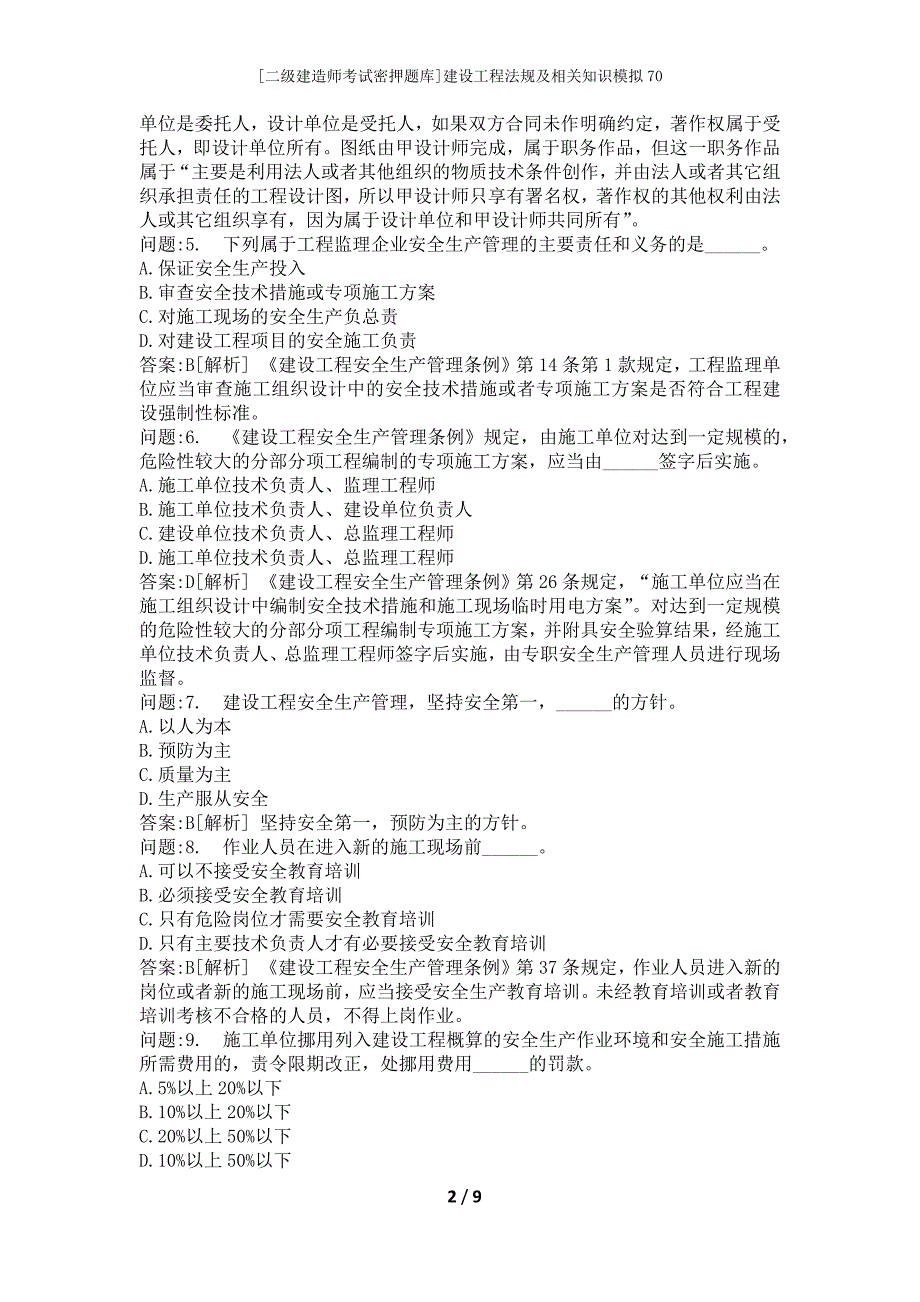 [二级建造师考试密押题库]建设工程法规及相关知识模拟70

单位是委托人，设计单位是受托人，如果双方合同未作明确约定，著作权属于受托人，即设计单位所有。图纸由甲设计师完成，属于职务作品，但这一职务作品属于“主要是利用法人或者其他组织的物质技术条件创作，并由法人或者其它组织承担责任的工程设计图，所以甲设计师只享有署名权，著作权的其他权利由法人或其它组织享有，因为属于设计单位和甲设计师共同所有”。
问题:5. 下列属于工程监理企业安全生产管理的主要责任和义务的是______。
A.保证安全生产投入
B.审查安全技术措施或专项施工方案
C.对施工现场的安全生产负总责
D.对建设工程项目的安全施工负责
答案:B[解析] 《建设工程安全生产管理条例》第14条第1款规定，工程监理单位应当审查施工组织设计中的安全技术措施或者专项施工方案是否符合工程建设强制性标准。
问题:6. 《建设工程安全生产管理条例》规定，由施工单位对达到一定规模的，危险性较大的分部分项工程编制的专项施工方案，应当由______签字后实施。
A.施工单位技术负责人、监理工程师
B.施工单位技术负责人、建设单位负责人
C.建设单位技术负责人、总监理工程师
D.施工单位技术负责人、总监理工程师
答案:D[解析] 《建设工程安全生产管理条例》第26条规定，“施工单位应当在施工组织设计中编制安全技术措施和施工现场临时用电方案”。对达到一定规模的危险性较大的分部分项工程编制专项施工方案，并附具安全验算结果，经施工单位技术负责人、总监理工程师签字后实施，由专职安全生产管理人员进行现场监督。
问题:7. 建设工程安全生产管理，坚持安全第一，______的方针。
A.以人为本
B.预防为主
C.质量为主
D.生产服从安全
答案:B[解析] 坚持安全第一，预防为主的方针。
问题:8. 作业人员在进入新的施工现场前______。
A.可以不接受安全教育培训
B.必须接受安全教育培训
C.只有危险岗位才需要安全教育培训
D.只有主要技术负责人才有必要接受安全教育培训
答案:B[解析] 《建设工程安全生产管理条例》第37条规定，作业人员进入新的岗位或者新的施工现场前，应当接受安全生产教育培训。未经教育培训或者教育培训考核不合格的人员，不得上岗作业。
问题:9. 施工单位挪用列入建设工程概算的安全生产作业环境和安全施工措施所需费用的，责令限期改正，处挪用费用______的罚款。
A.5%以上20%以下
B.10%以上20%以下
C.20%以上50%以下
D.10%以上50%以下

2 / 9